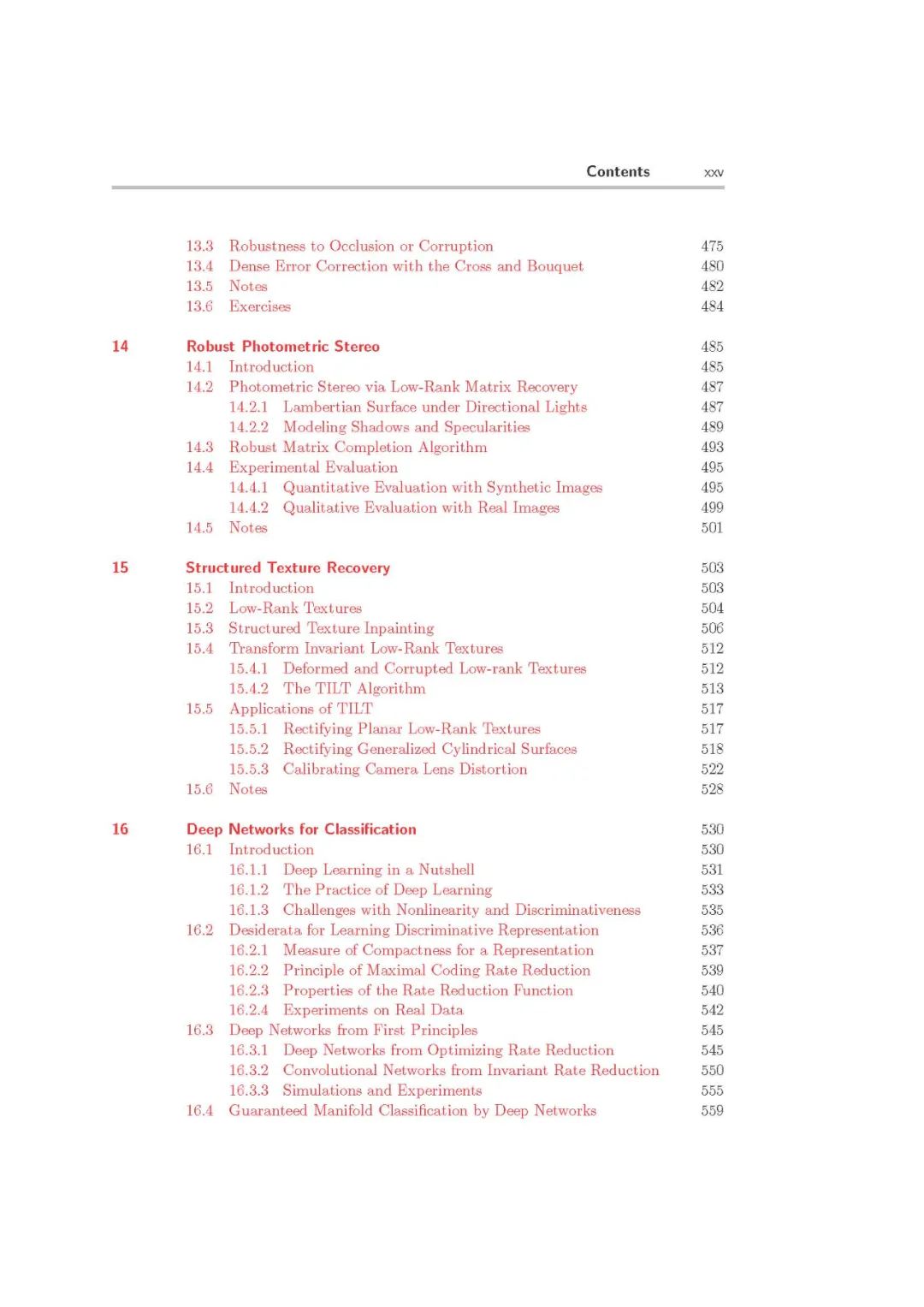 Contents xxv

13.3 Robustness to Occlusion or Corruption 475
13.4 Dense Error Correction with the Cross and Bouquet 480
13.5 Notes 482
13.6 Exercises 484

14 Robust Photometric Stereo 485
14.1 Introduction 485
14.2 Photometric Stereo via Low-Rank Matrix Recovery 487
14.2.1 Lambertian Surface under Directional Lights 487
14.2.2 Modeling Shadows and Specularities 489
14.3 Robust Matrix Completion Algorithm 493
14.4 Experimental Evaluation 495
14.4.1 Quantitative Evaluation with Synthetic Images 495
14.4.2 Qualitative Evaluation with Real Images 499
14.5 Notes 501

15 Structured Texture Recovery 503
15.1 Introduction 503
15.2 Low-Rank Textures 504
15.3 Structured Texture Inpainting 506
15.4 Transform Invariant Low-Rank Textures 512
15.4.1 Deformed and Corrupted Low-rank Textures 512
15.4.2 The TILT Algorithm 513
15.5 Applications of TILT 517
15.5.1 Rectifying Planar Low-Rank Textures 517
15.5.2 Rectifying Generalized Cylindrical Surfaces 518
15.5.3 Calibrating Camera Lens Distortion 522
15.6 Notes 528

16 Deep Networks for Classification 530
16.1 Introduction 530
16.1.1 Deep Learning in a Nutshell 531
16.1.2 The Practice of Deep Learning 533
16.1.3 Challenges with Nonlinearity and Discriminativeness 535
16.2 Desiderata for Learning Discriminative Representation 536
16.2.1 Measure of Compactness for a Representation 537
16.2.2 Principle of Maximal Coding Rate Reduction 539
16.2.3 Properties of the Rate Reduction Function 540
16.2.4 Experiments on Real Data 542
16.3 Deep Networks from First Principles 545
16.3.1 Deep Networks from Optimizing Rate Reduction 545
16.3.2 Convolutional Networks from Invariant Rate Reduction 550
16.3.3 Simulations and Experiments 555
16.4 Guaranteed Manifold Classification by Deep Networks 559